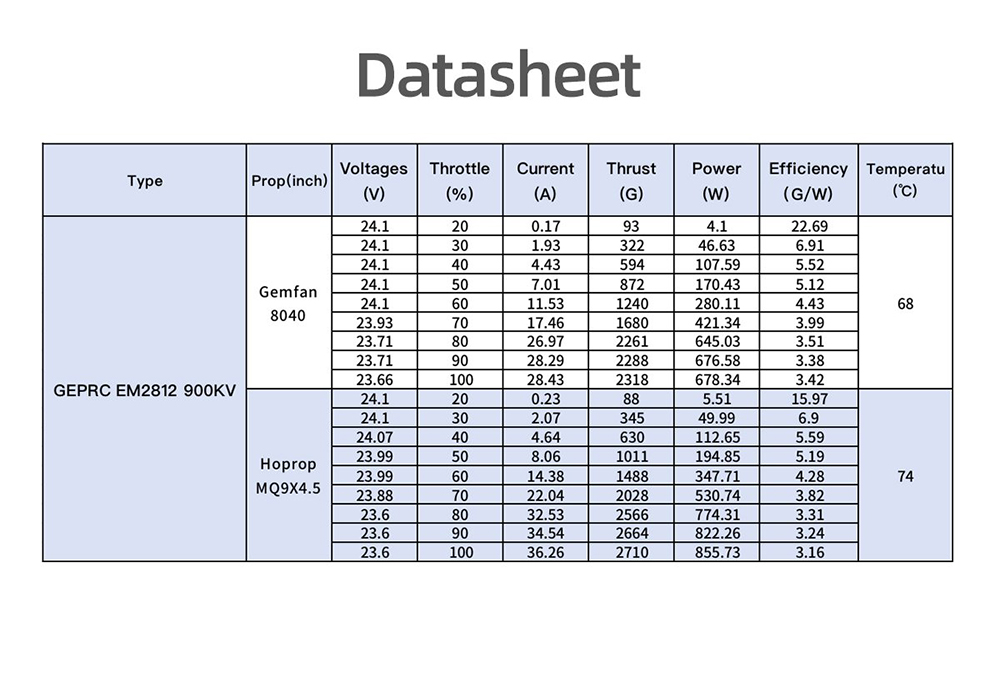 Datasheet

| Type | Prop(inch) | Voltages (V) | Throttle (%) | Current (A) | Thrust (G) | Power (W) | Efficiency (G/W) | Temperatu (℃) |
|---|---|---|---|---|---|---|---|---|
| GEPRC EM2812 900KV | Gemfan 8040 | 24.1 | 20 | 0.17 | 93 | 4.1 | 22.69 | 68 |
| | | 24.1 | 30 | 1.93 | 322 | 46.63 | 6.91 | |
| | | 24.1 | 40 | 4.43 | 594 | 107.59 | 5.52 | |
| | | 24.1 | 50 | 7.01 | 872 | 170.43 | 5.12 | |
| | | 24.1 | 60 | 11.53 | 1240 | 280.11 | 4.43 | |
| | | 23.93 | 70 | 17.46 | 1680 | 421.34 | 3.99 | |
| | | 23.71 | 80 | 26.97 | 2261 | 645.03 | 3.51 | |
| | | 23.71 | 90 | 28.29 | 2288 | 676.58 | 3.38 | |
| | | 23.66 | 100 | 28.43 | 2318 | 678.34 | 3.42 | |
| | Hoprop MQ9X4.5 | 24.1 | 20 | 0.23 | 88 | 5.51 | 15.97 | 74 |
| | | 24.1 | 30 | 2.07 | 345 | 49.99 | 6.9 | |
| | | 24.07 | 40 | 4.64 | 630 | 112.65 | 5.59 | |
| | | 23.99 | 50 | 8.06 | 1011 | 194.85 | 5.19 | |
| | | 23.99 | 60 | 14.38 | 1488 | 347.71 | 4.28 | |
| | | 23.88 | 70 | 22.04 | 2028 | 530.74 | 3.82 | |
| | | 23.6 | 80 | 32.53 | 2566 | 774.31 | 3.31 | |
| | | 23.6 | 90 | 34.54 | 2664 | 822.26 | 3.24 | |
| | | 23.6 | 100 | 36.26 | 2710 | 855.73 | 3.16 | |